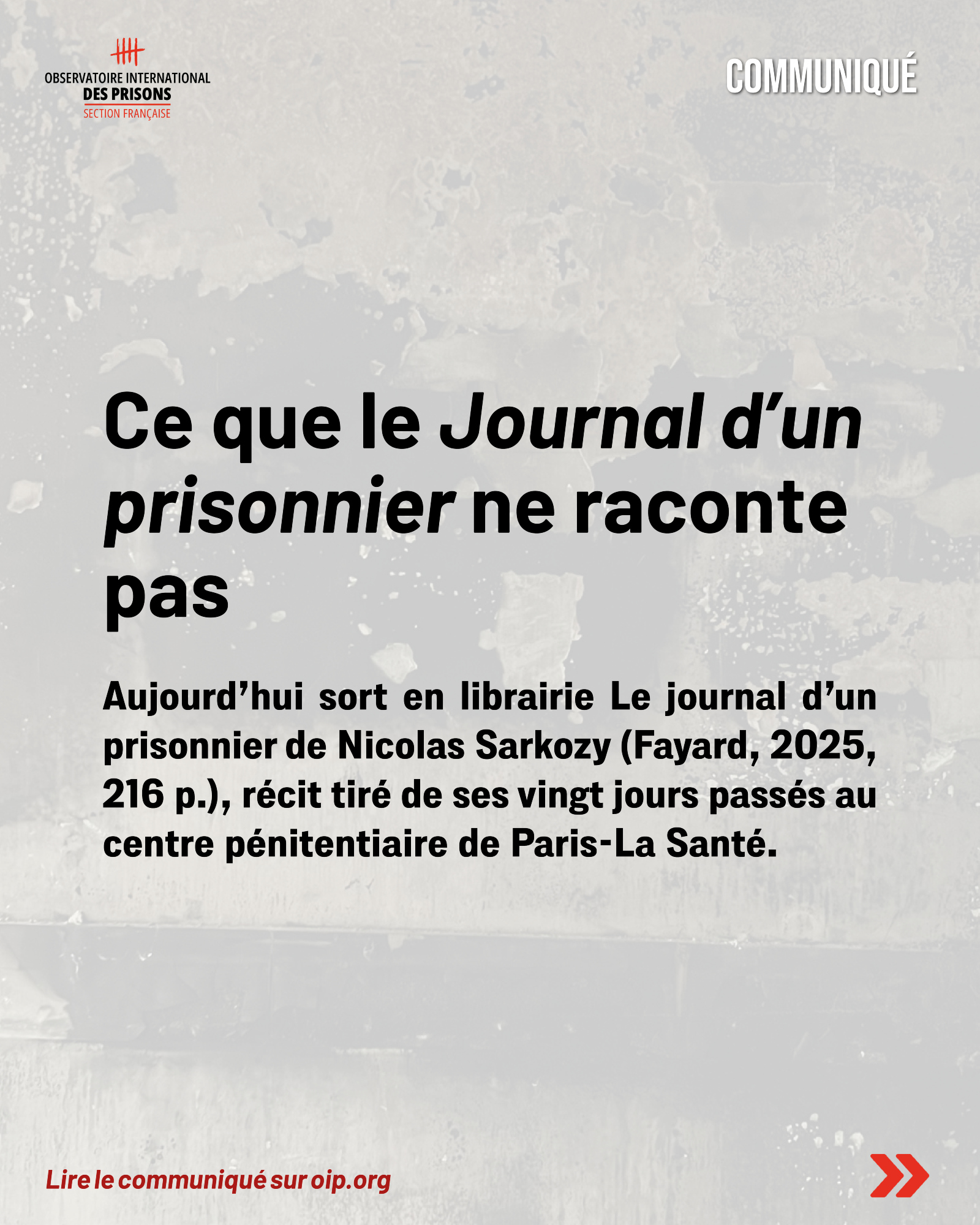 OBSERVATOIRE INTERNATIONAL
DES PRISONS
SECTION FRANÇAISE

COMMUNIQUÉ

Ce que le Journal d'un prisonnier ne raconte pas

Aujourd'hui sort en librairie Le journal d'un prisonnier de Nicolas Sarkozy (Fayard, 2025, 216 p.), récit tiré de ses vingt jours passés au centre pénitentiaire de Paris-La Santé.

Lire le communiqué sur oip.org